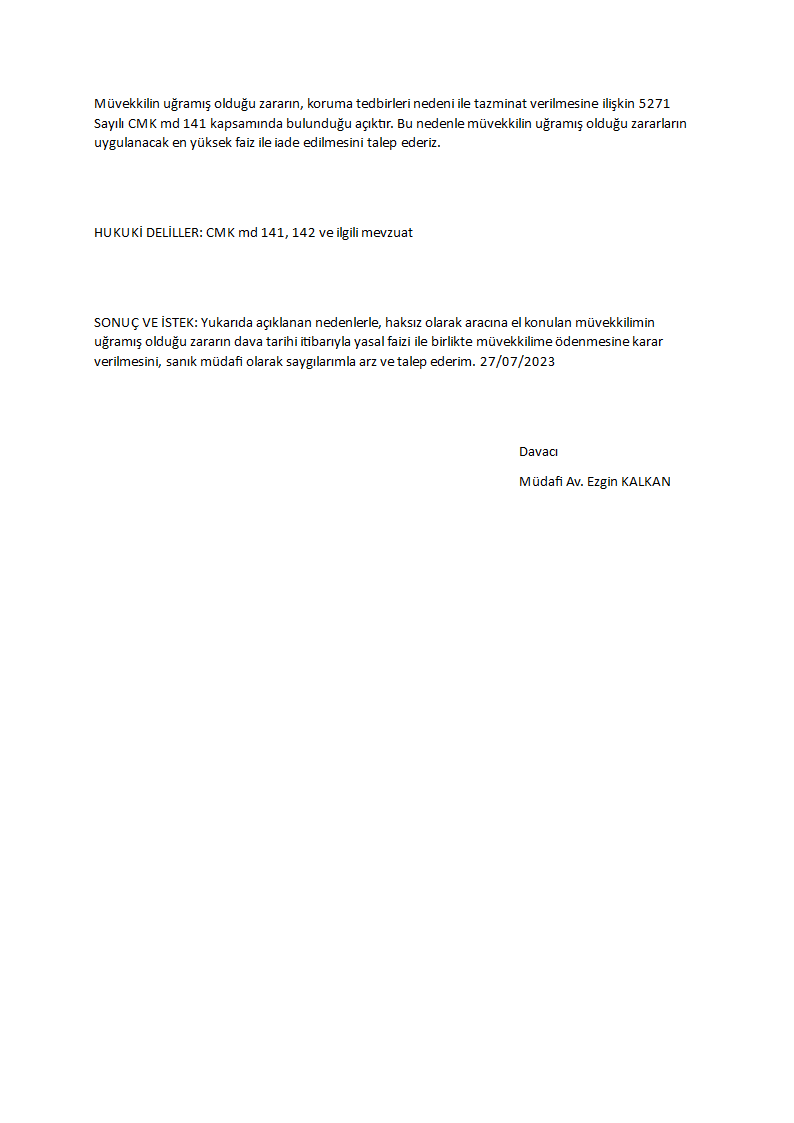 Müvekkilin uğramış olduğu zararın, koruma tedbirleri nedeni ile tazminat verilmesine ilişkin 5271 Sayılı CMK md 141 kapsamında bulunduğu açıktır. Bu nedenle müvekkilin uğramış olduğu zararların uygulanacak en yüksek faiz ile iade edilmesini talep ederiz.

HUKUKİ DELİLLER: CMK md 141, 142 ve ilgili mevzuat

SONUÇ VE İSTEK: Yukarıda açıklanan nedenlerle, haksız olarak aracına el konulan müvekkilimin uğramış olduğu zararın dava tarihi itibarıyla yasal faizi ile birlikte müvekkilime ödenmesine karar verilmesini, sanık müdafi olarak saygılarımla arz ve talep ederim. 27/07/2023

Davacı

Müdafi Av. Ezgin KALKAN